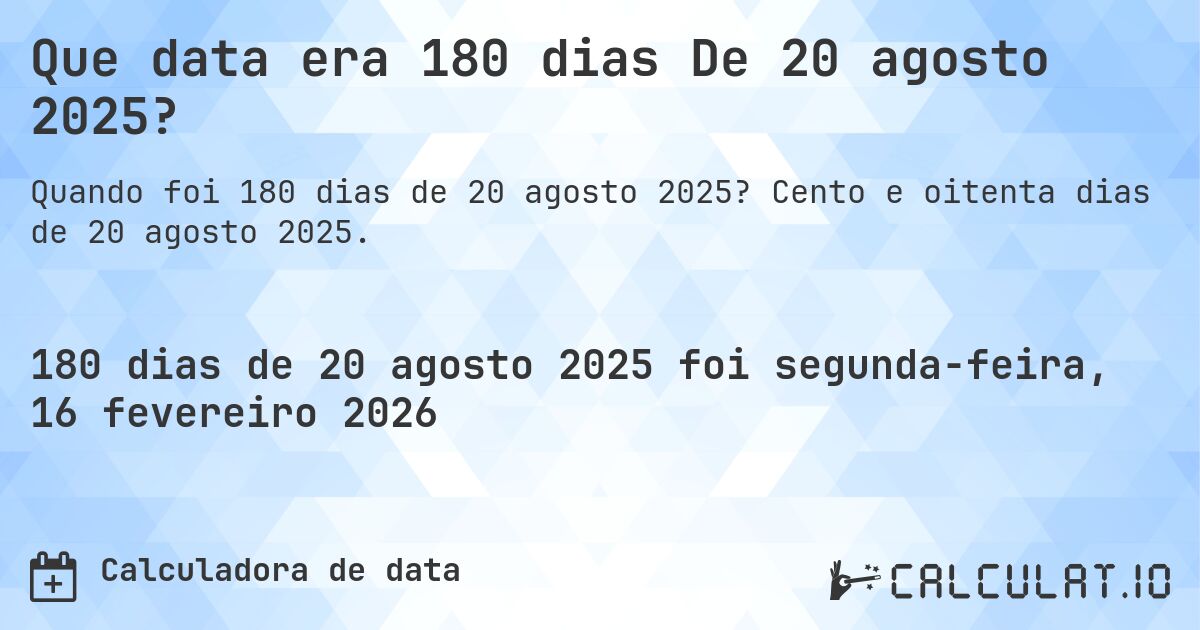 Que data era 180 dias De 20 agosto 2025?

Quando foi 180 dias de 20 agosto 2025? Cento e oitenta dias de 20 agosto 2025.

180 dias de 20 agosto 2025 foi segunda-feira, 16 fevereiro 2026

Calculadora de data

CALCULAT.IO